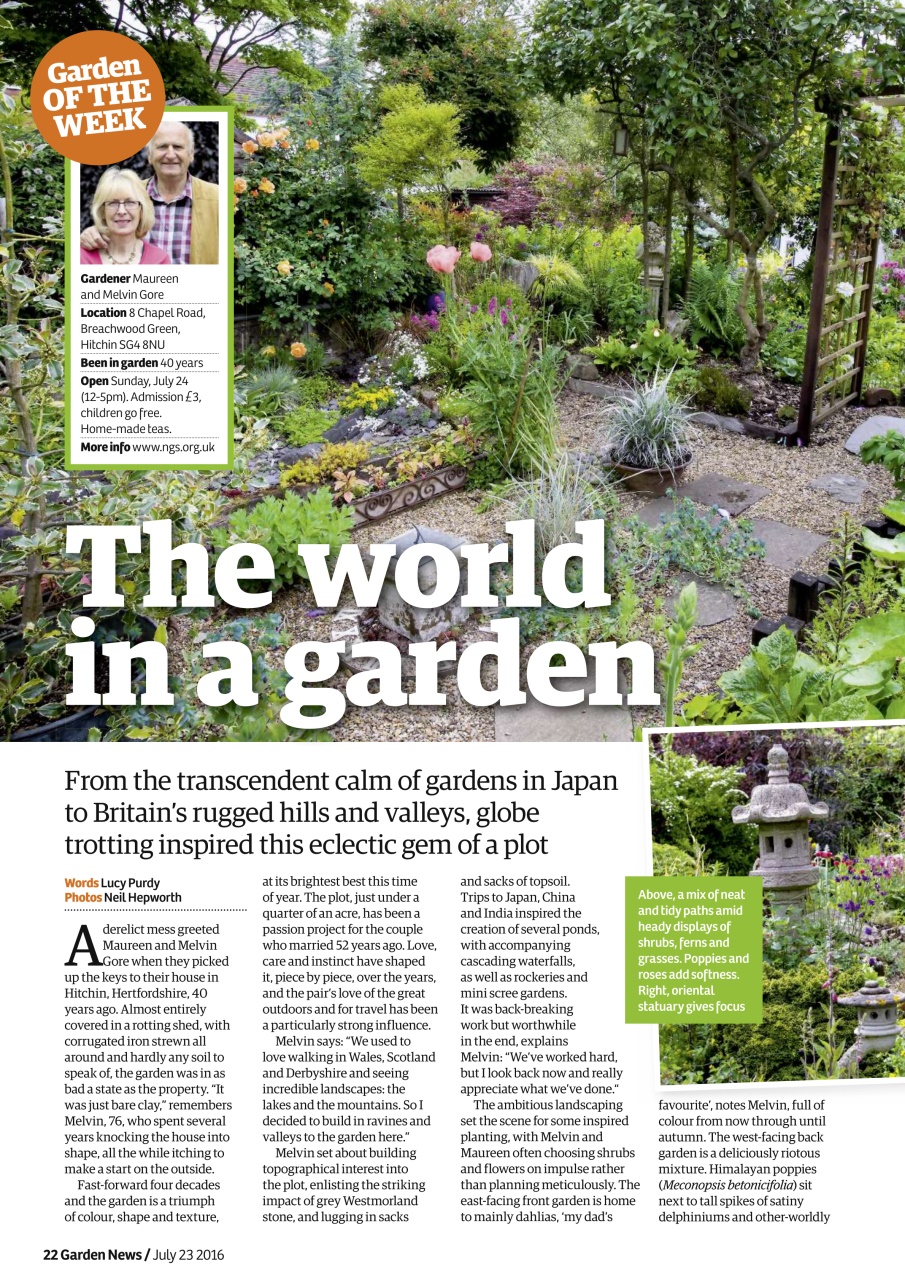 Garden OF THE WEEK

Gardener Maureen and Melvin Gore
Location 8 Chapel Road, Breachwood Green, Hitchin SG4 8NU
Been in garden 40 years
Open Sunday, July 24 (12-5pm). Admission £3, children go free. Home-made teas.
More info www.ngs.org.uk

The world in a garden

From the transcendent calm of gardens in Japan to Britain's rugged hills and valleys, globe trotting inspired this eclectic gem of a plot

Words Lucy Purdy
Photos Neil Hepworth

A derelict mess greeted Maureen and Melvin Gore when they picked up the keys to their house in Hitchin, Hertfordshire, 40 years ago. Almost entirely covered in a rotting shed, with corrugated iron strewn all around and hardly any soil to speak of, the garden was in as bad a state as the property. "It was just bare clay," remembers Melvin, 76, who spent several years knocking the house into shape, all the while itching to make a start on the outside.

Fast-forward four decades and the garden is a triumph of colour, shape and texture, at its brightest best this time of year. The plot, just under a quarter of an acre, has been a passion project for the couple who married 52 years ago. Love, care and instinct have shaped it, piece by piece, over the years, and the pair's love of the great outdoors and for travel has been a particularly strong influence.

Melvin says: "We used to love walking in Wales, Scotland and Derbyshire and seeing incredible landscapes: the lakes and the mountains. So I decided to build in ravines and valleys to the garden here."

Melvin set about building topographical interest into the plot, enlisting the striking impact of grey Westmorland stone, and lugging in sacks and sacks of topsoil. Trips to Japan, China and India inspired the creation of several ponds, with accompanying cascading waterfalls, as well as rockeries and mini scree gardens. It was back-breaking work but worthwhile in the end, explains Melvin: "We've worked hard, but I look back now and really appreciate what we've done."

The ambitious landscaping set the scene for some inspired planting, with Melvin and Maureen often choosing shrubs and flowers on impulse rather than planning meticulously. The east-facing front garden is home to mainly dahlias, 'my dad's favourite', notes Melvin, full of colour from now through until autumn. The west-facing back garden is a deliciously riotous mixture. Himalayan poppies (Meconopsis betonicifolia) sit next to tall spikes of satiny delphiniums and other-worldly

Above, a mix of neat and tidy paths amid heady displays of shrubs, ferns and grasses. Poppies and roses add softness. Right, oriental statuary gives focus

22 Garden News / July 23 2016